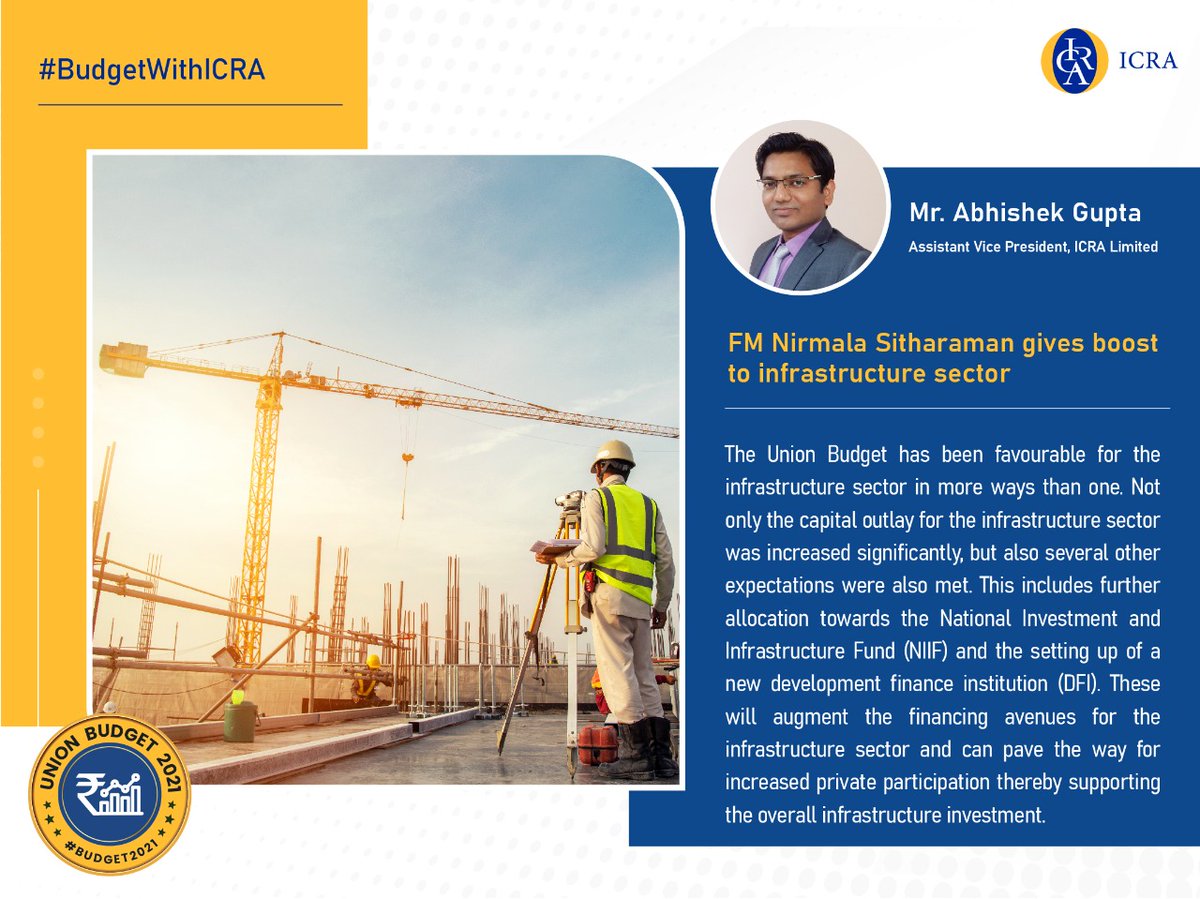 #BudgetWithICRA

ICRA

Mr. Abhishek Gupta

Assistant Vice President, ICRA Limited

FM Nirmala Sitharaman gives boost to infrastructure sector

The Union Budget has been favourable for the infrastructure sector in more ways than one. Not only the capital outlay for the infrastructure sector was increased significantly, but also several other expectations were also met. This includes further allocation towards the National Investment and Infrastructure Fund (NIIF) and the setting up of a new development finance institution (DFI). These will augment the financing avenues for the infrastructure sector and can pave the way for increased private participation thereby supporting the overall infrastructure investment.

UNION BUDGET 2021
#BUDGET2021